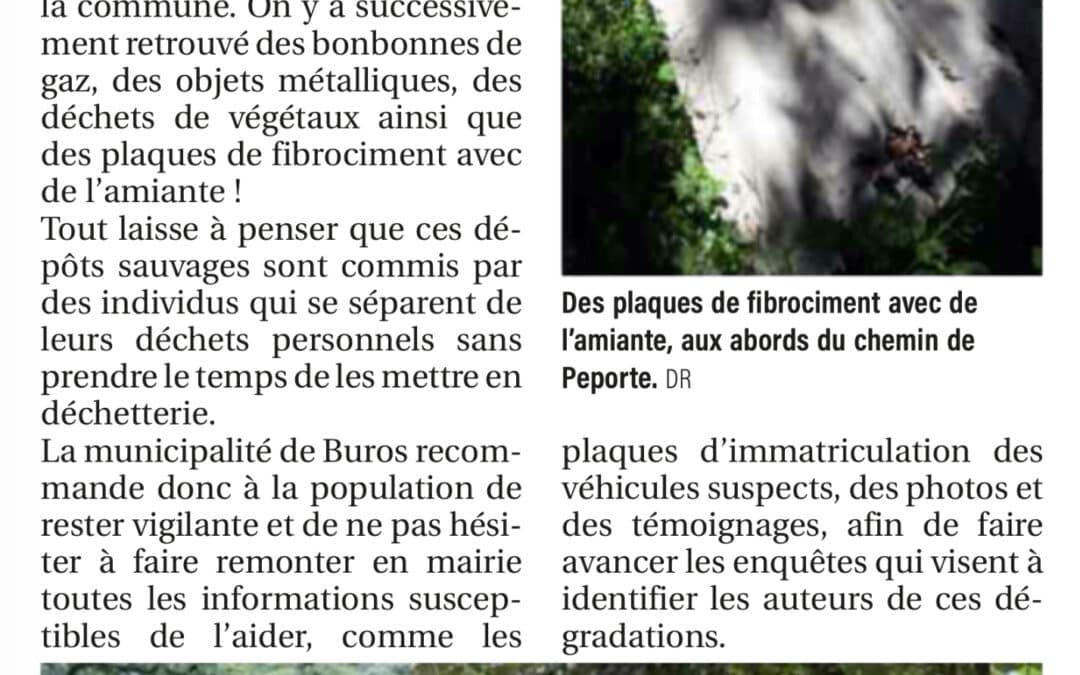 la commune. On y a successivement retrouvé des bonbonnes de gaz, des objets métalliques, des déchets de végétaux ainsi que des plaques de fibrociment avec de l'amiante !
Tout laisse à penser que ces dépôts sauvages sont commis par des individus qui se séparent de leurs déchets personnels sans prendre le temps de les mettre en déchetterie.
La municipalité de Buros recommande donc à la population de rester vigilante et de ne pas hésiter à faire remonter en mairie toutes les informations susceptibles de l'aider, comme les

Des plaques de fibrociment avec de l'amiante, aux abords du chemin de Peporte. DR

plaques d'immatriculation des véhicules suspects, des photos et des témoignages, afin de faire avancer les enquêtes qui visent à identifier les auteurs de ces dégradations.